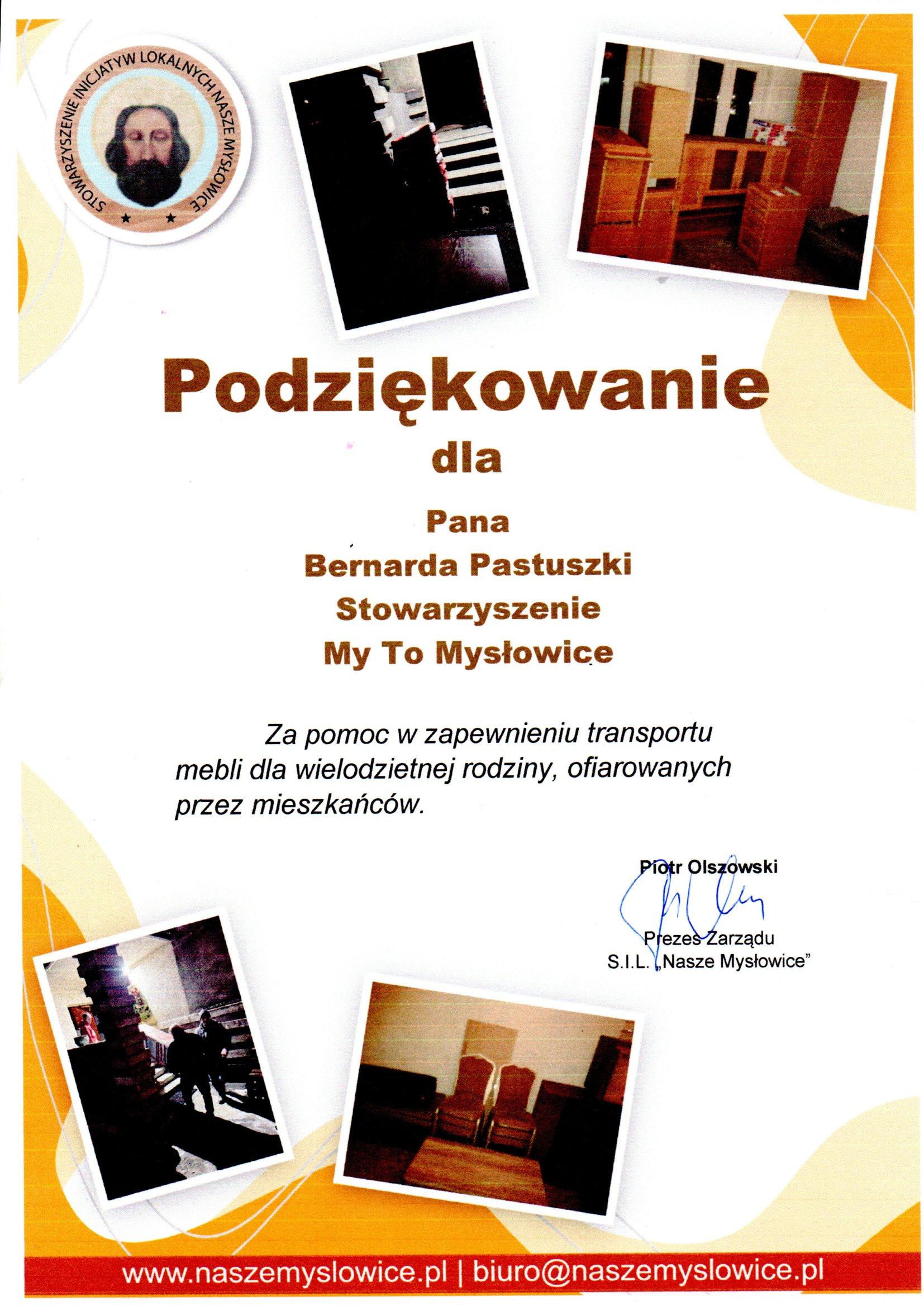 STOWARZYSZENIE INICJATYW LOKALNYCH NASZE MYSŁOWICE

Podziękowanie

dla

Pana

Bernarda Pastuszki

Stowarzyszenie

My To Mysłowice

Za pomoc w zapewnieniu transportu mebli dla wielodzietnej rodziny, ofiarowanych przez mieszkańców.

Piotr Olszowski

Prezes Zarządu
S.I.L. „Nasze Mysłowice”

www.naszemyslowice.pl | biuro@naszemyslowice.pl